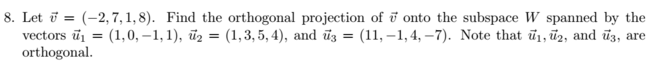 8. Let $\vec{v} = (-2, 7, 1, 8)$. Find the orthogonal projection of $\vec{v}$ onto the subspace $W$ spanned by the vectors $\vec{u}_1 = (1, 0, -1, 1)$, $\vec{u}_2 = (1, 3, 5, 4)$, and $\vec{u}_3 = (11, -1, 4, -7)$. Note that $\vec{u}_1, \vec{u}_2$, and $\vec{u}_3$, are orthogonal.